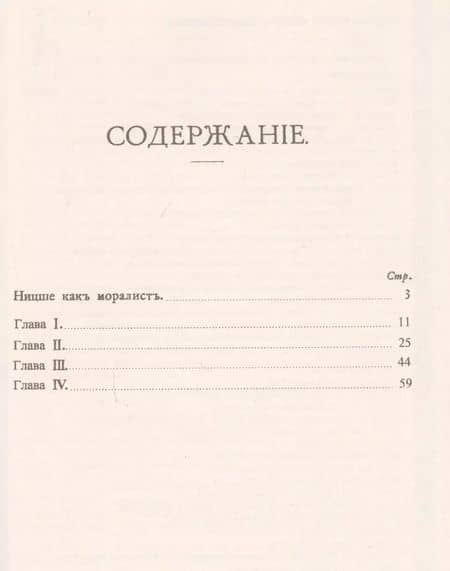 СОДЕРЖАНІЕ.

Стр.

Ницше какъ моралистъ. 3

Глава I. 11

Глава II. 25

Глава III. 44

Глава IV. 59